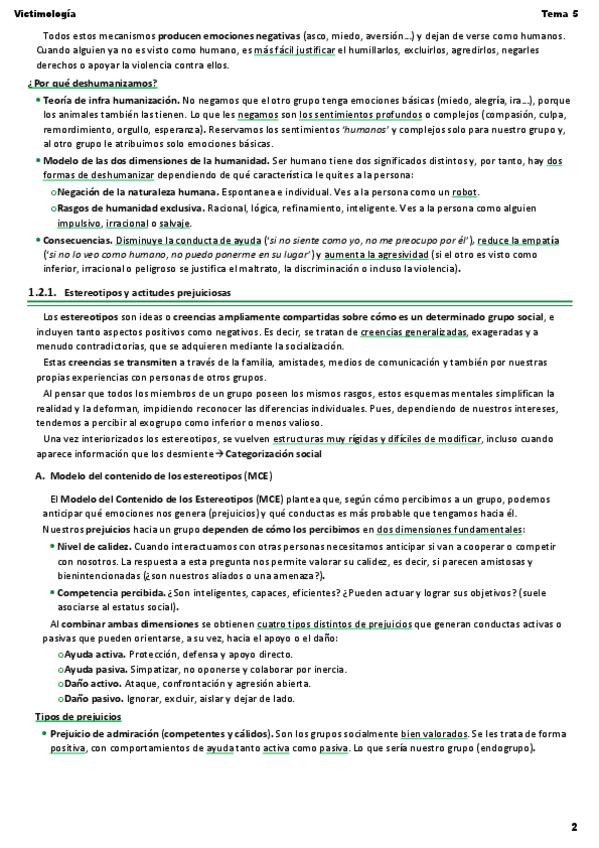 Victimología

Tema 5

Todos estos mecanismos producen emociones negativas (asco, miedo, aversión…) y dejan de verse como humanos. Cuando alguien ya no es visto como humano, es más fácil justificar el humillarlos, excluirlos, agredirlos, negarles derechos o apoyar la violencia contra ellos.

¿Por qué deshumanizamos?

• Teoría de infra humanización. No negamos que el otro grupo tenga emociones básicas (miedo, alegría, ira…), porque los animales también las tienen. Lo que les negamos son los sentimientos profundos o complejos (compasión, culpa, remordimiento, orgullo, esperanza). Reservamos los sentimientos 'humanos' y complejos solo para nuestro grupo y, al otro grupo le atribuimos solo emociones básicas.

• Modelo de las dos dimensiones de la humanidad. Ser humano tiene dos significados distintos y, por tanto, hay dos formas de deshumanizar dependiendo de qué característica le quites a la persona:

○ Negación de la naturaleza humana. Espontanea e individual. Ves a la persona como un robot.

○ Rasgos de humanidad exclusiva. Racional, lógica, refinamiento, inteligente. Ves a la persona como alguien impulsivo, irracional o salvaje.

• Consecuencias. Disminuye la conducta de ayuda ('si no siente como yo, no me preocupo por él'), reduce la empatía ('si no lo veo como humano, no puedo ponerme en su lugar') y aumenta la agresividad (si el otro es visto como inferior, irracional o peligroso se justifica el maltrato, la discriminación o incluso la violencia).

1.2.1. Estereotipos y actitudes prejuiciosas

Los estereotipos son ideas o creencias ampliamente compartidas sobre cómo es un determinado grupo social, e incluyen tanto aspectos positivos como negativos. Es decir, se tratan de creencias generalizadas, exageradas y a menudo contradictorias, que se adquieren mediante la socialización.

Estas creencias se transmiten a través de la familia, amistades, medios de comunicación y también por nuestras propias experiencias con personas de otros grupos.

Al pensar que todos los miembros de un grupo poseen los mismos rasgos, estos esquemas mentales simplifican la realidad y la deforman, impidiendo reconocer las diferencias individuales. Pues, dependiendo de nuestros intereses, tendemos a percibir al exogrupo como inferior o menos valioso.

Una vez interiorizados los estereotipos, se vuelven estructuras muy rígidas y difíciles de modificar, incluso cuando aparece información que los desmiente → Categorización social

A. Modelo del contenido de los estereotipos (MCE)

El Modelo del Contenido de los Estereotipos (MCE) plantea que, según cómo percibimos a un grupo, podemos anticipar qué emociones nos genera (prejuicios) y qué conductas es más probable que tengamos hacia él.

Nuestros prejuicios hacia un grupo dependen de cómo los percibimos en dos dimensiones fundamentales:

• Nivel de calidez. Cuando interactuamos con otras personas necesitamos anticipar si van a cooperar o competir con nosotros. La respuesta a esta pregunta nos permite valorar su calidez, es decir, si parecen amistosas y bienintencionadas (¿son nuestros aliados o una amenaza?).

• Competencia percibida. ¿Son inteligentes, capaces, eficientes? ¿Pueden actuar y lograr sus objetivos? (suele asociarse al estatus social).

Al combinar ambas dimensiones se obtienen cuatro tipos distintos de prejuicios que generan conductas activas o pasivas que pueden orientarse, a su vez, hacia el apoyo o el daño:

○ Ayuda activa. Protección, defensa y apoyo directo.

○ Ayuda pasiva. Simpatizar, no oponerse y colaborar por inercia.

○ Daño activo. Ataque, confrontación y agresión abierta.

○ Daño pasivo. Ignorar, excluir, aislar y dejar de lado.

Tipos de prejuicios

• Prejuicio de admiración (competentes y cálidos). Son los grupos socialmente bien valorados. Se les trata de forma positiva, con comportamientos de ayuda tanto activa como pasiva. Lo que sería nuestro grupo (endogrupo).

2